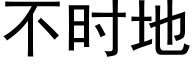 不时地